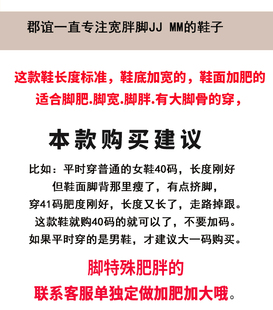 郡谊一直专注宽胖脚JJ MM的鞋子

这款鞋长度标准，鞋底加宽的，鞋面加肥的
适合脚肥.脚宽.脚胖.有大脚骨的穿，

本款购买建议

比如：平时穿普通的女鞋40码，长度刚好
但鞋面脚背那里瘦了，有点挤脚，
穿41码肥度刚好，长度又长了，走路掉跟。
这款鞋就购40码的就可以了，不要加码。
如果平时穿的是男鞋，才建议大一码购买。

脚特殊肥胖的
联系客服单独定做加肥加大哦。